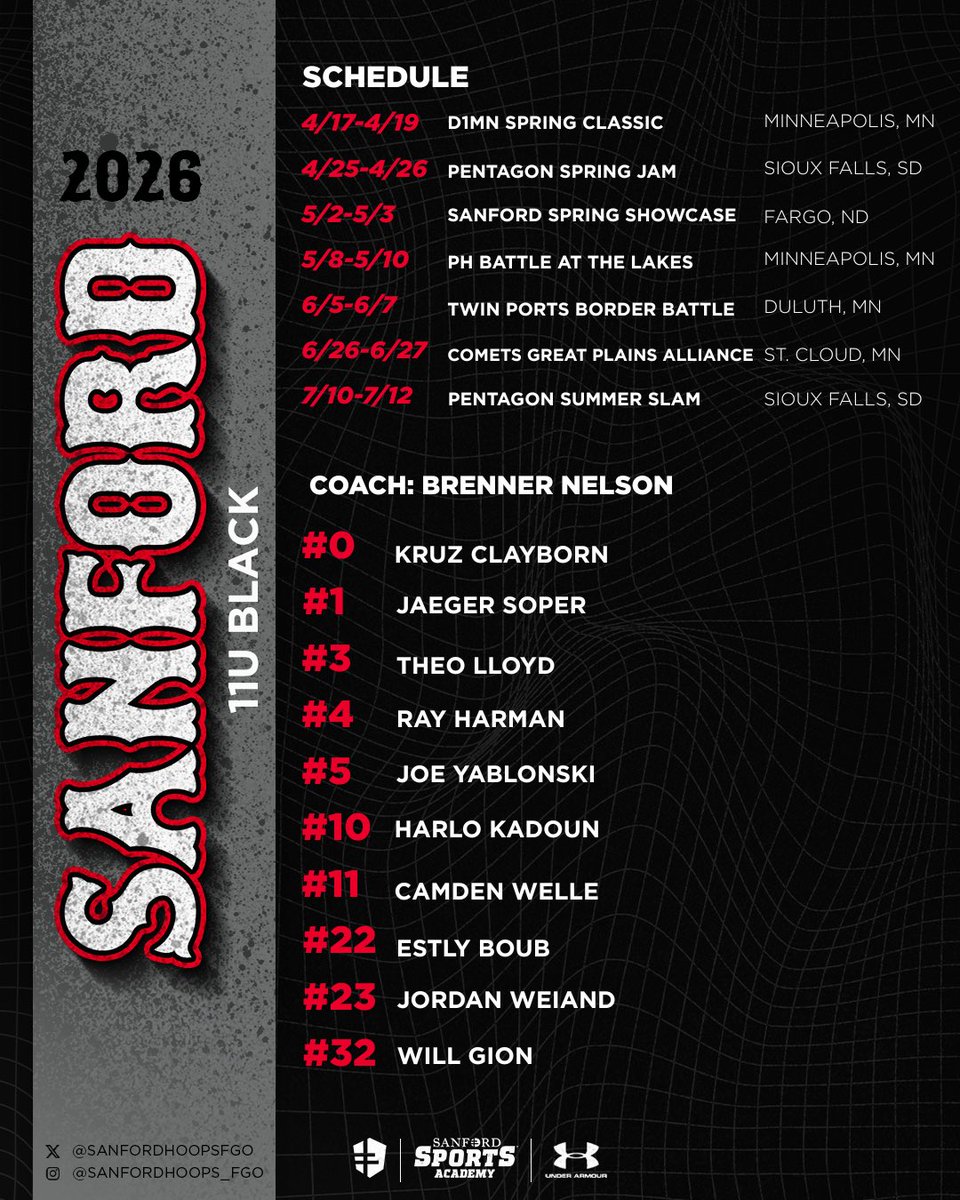 2026

SANFORD

11U BLACK

SCHEDULE

| | | |
|---|---|---|
| 4/17-4/19 | D1MN SPRING CLASSIC | MINNEAPOLIS, MN |
| 4/25-4/26 | PENTAGON SPRING JAM | SIOUX FALLS, SD |
| 5/2-5/3 | SANFORD SPRING SHOWCASE | FARGO, ND |
| 5/8-5/10 | PH BATTLE AT THE LAKES | MINNEAPOLIS, MN |
| 6/5-6/7 | TWIN PORTS BORDER BATTLE | DULUTH, MN |
| 6/26-6/27 | COMETS GREAT PLAINS ALLIANCE | ST. CLOUD, MN |
| 7/10-7/12 | PENTAGON SUMMER SLAM | SIOUX FALLS, SD |

COACH: BRENNER NELSON

#0 KRUZ CLAYBORN
#1 JAEGER SOPER
#3 THEO LLOYD
#4 RAY HARMAN
#5 JOE YABLONSKI
#10 HARLO KADOUN
#11 CAMDEN WELLE
#22 ESTLY BOUB
#23 JORDAN WEIAND
#32 WILL GION

@SANFORDHOOPSFGO
@SANFORDHOOPS_FGO

SANFORD SPORTS ACADEMY
UNDER ARMOUR